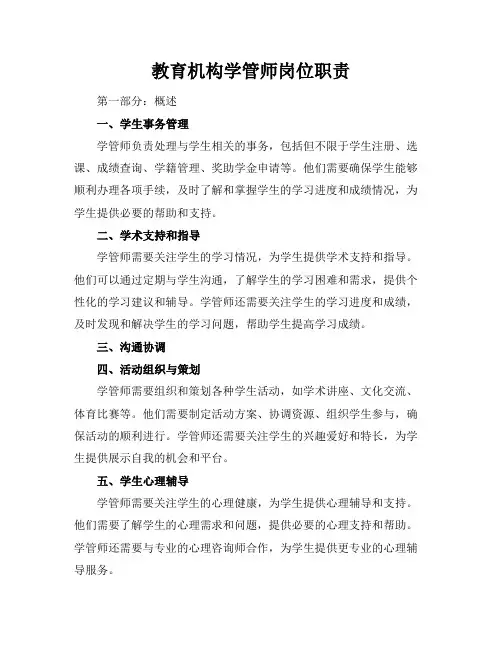 教育机构学管师岗位职责

第一部分：概述

一、学生事务管理

学管师负责处理与学生相关的事务，包括但不限于学生注册、选课、成绩查询、学籍管理、奖助学金申请等。他们需要确保学生能够顺利办理各项手续，及时了解和掌握学生的学习进度和成绩情况，为学生提供必要的帮助和支持。

二、学术支持和指导

学管师需要关注学生的学习情况，为学生提供学术支持和指导。他们可以通过定期与学生沟通，了解学生的学习困难和需求，提供个性化的学习建议和辅导。学管师还需要关注学生的学习进度和成绩，及时发现和解决学生的学习问题，帮助学生提高学习成绩。

三、沟通协调

四、活动组织与策划

学管师需要组织和策划各种学生活动，如学术讲座、文化交流、体育比赛等。他们需要制定活动方案、协调资源、组织学生参与，确保活动的顺利进行。学管师还需要关注学生的兴趣爱好和特长，为学生提供展示自我的机会和平台。

五、学生心理辅导

学管师需要关注学生的心理健康，为学生提供心理辅导和支持。他们需要了解学生的心理需求和问题，提供必要的心理支持和帮助。学管师还需要与专业的心理咨询师合作，为学生提供更专业的心理辅导服务。